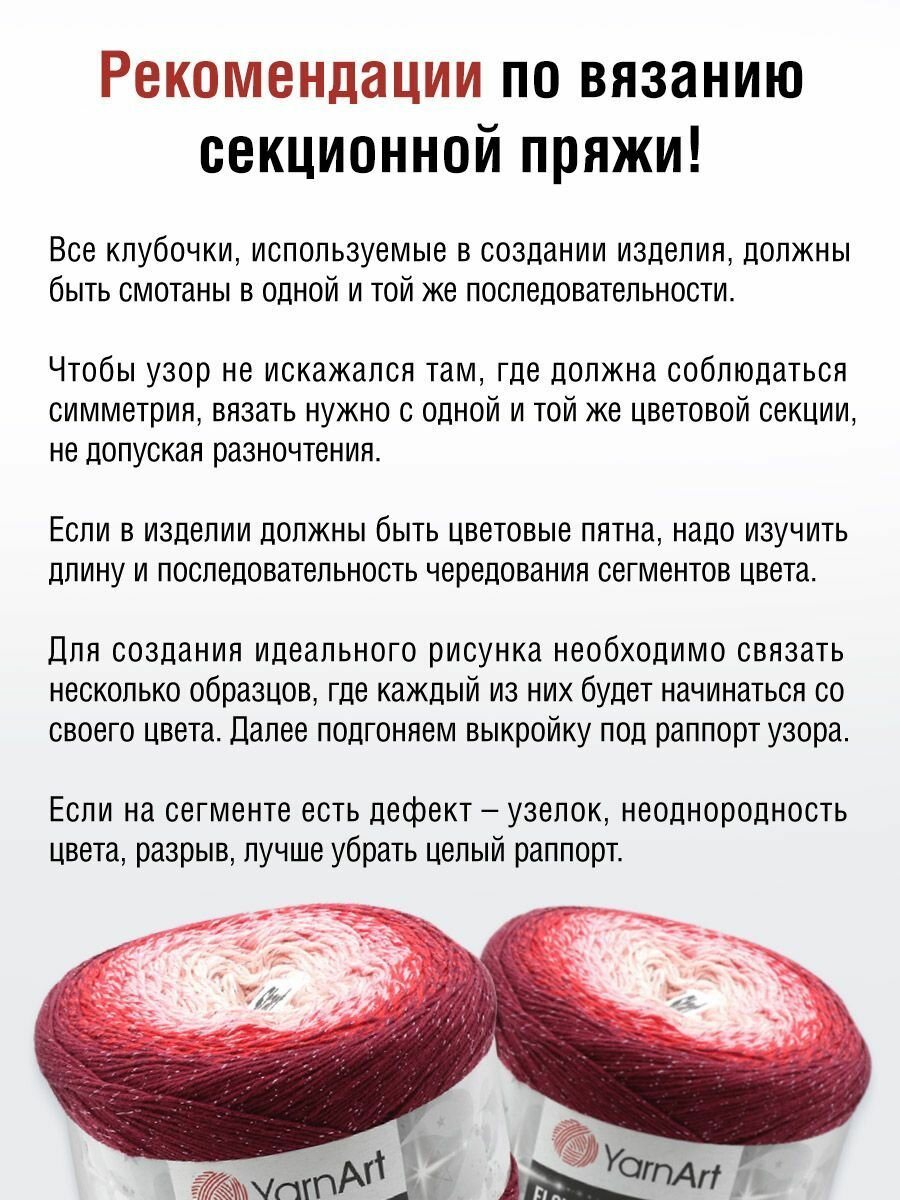 Рекомендации по вязанию секционной пряжи!

Все клубочки, используемые в создании изделия, должны быть смотаны в одной и той же последовательности.

Чтобы узор не искажался там, где должна соблюдаться симметрия, вязать нужно с одной и той же цветовой секции, не допуская разночтения.

Если в изделии должны быть цветовые пятна, надо изучить длину и последовательность чередования сегментов цвета.

Для создания идеального рисунка необходимо связать несколько образцов, где каждый из них будет начинаться со своего цвета. Далее подгоняем выкройку под раппорт узора.

Если на сегменте есть дефект – узелок, неоднородность цвета, разрыв, лучше убрать целый раппорт.

YarnArt
YarnArt